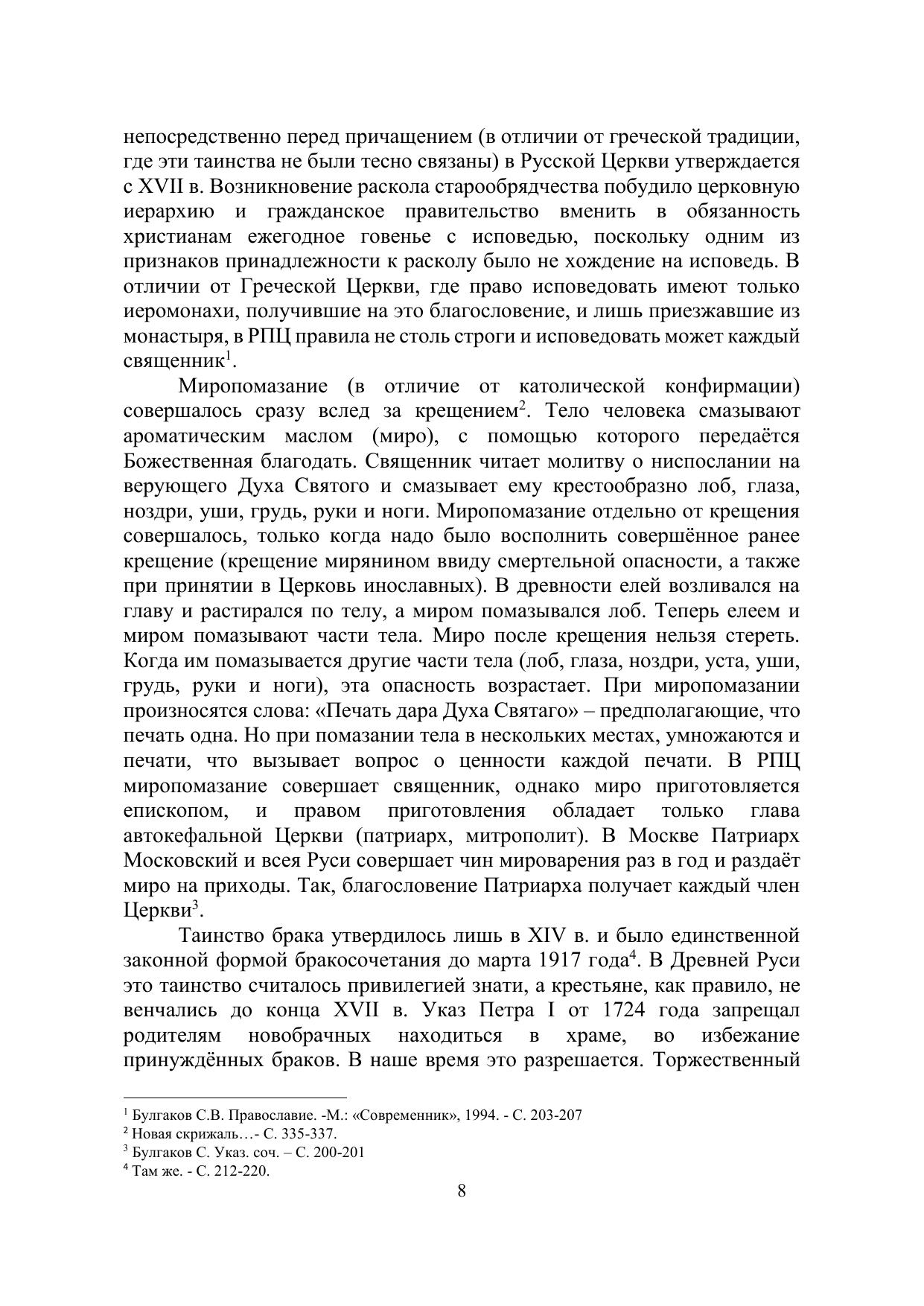 непосредственно перед причащением (в отличии от греческой традиции, где эти таинства не были тесно связаны) в Русской Церкви утверждается с XVII в. Возникновение раскола старообрядчества побудило церковную иерархию и гражданское правительство вменить в обязанность христианам ежегодное говенье с исповедью, поскольку одним из признаков принадлежности к расколу было не хождение на исповедь. В отличии от Греческой Церкви, где право исповедовать имеют только иеромонахи, получившие на это благословение, и лишь приезжавшие из монастыря, в РПЦ правила не столь строги и исповедовать может каждый священник$^1$.

Миропомазание (в отличие от католической конфирмации) совершалось сразу вслед за крещением$^2$. Тело человека смазывают ароматическим маслом (миро), с помощью которого передаётся Божественная благодать. Священник читает молитву о ниспослании на верующего Духа Святого и смазывает ему крестообразно лоб, глаза, ноздри, уши, грудь, руки и ноги. Миропомазание отдельно от крещения совершалось, только когда надо было восполнить совершённое ранее крещение (крещение мирянином ввиду смертельной опасности, а также при принятии в Церковь инославных). В древности елей возливался на главу и растирался по телу, а миром помазывался лоб. Теперь елеем и миром помазывают части тела. Миро после крещения нельзя стереть. Когда им помазывается другие части тела (лоб, глаза, ноздри, уста, уши, грудь, руки и ноги), эта опасность возрастает. При миропомазании произносятся слова: «Печать дара Духа Святаго» – предполагающие, что печать одна. Но при помазании тела в нескольких местах, умножаются и печати, что вызывает вопрос о ценности каждой печати. В РПЦ миропомазание совершает священник, однако миро приготовляется епископом, и правом приготовления обладает только глава автокефальной Церкви (патриарх, митрополит). В Москве Патриарх Московский и всея Руси совершает чин мироварения раз в год и раздаёт миро на приходы. Так, благословение Патриарха получает каждый член Церкви$^3$.

Таинство брака утвердилось лишь в XIV в. и было единственной законной формой бракосочетания до марта 1917 года$^4$. В Древней Руси это таинство считалось привилегией знати, а крестьяне, как правило, не венчались до конца XVII в. Указ Петра I от 1724 года запрещал родителям новобрачных находиться в храме, во избежание принуждённых браков. В наше время это разрешается. Торжественный

$^1$ Булгаков С.В. Православие. -М.: «Современник», 1994. - С. 203-207
$^2$ Новая скрижаль…- С. 335-337.
$^3$ Булгаков С. Указ. соч. – С. 200-201
$^4$ Там же. - С. 212-220.

8